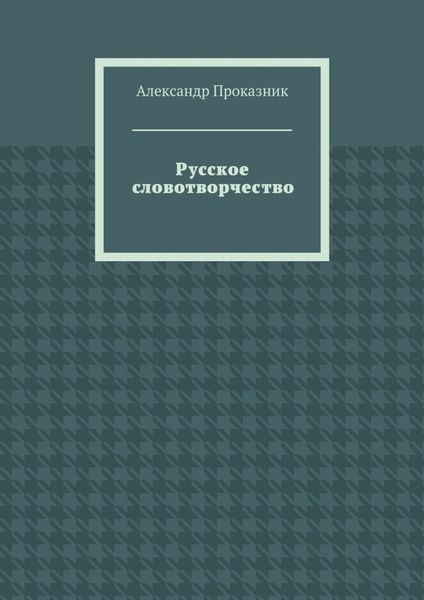 Александр Проказник

Русское словотворчество